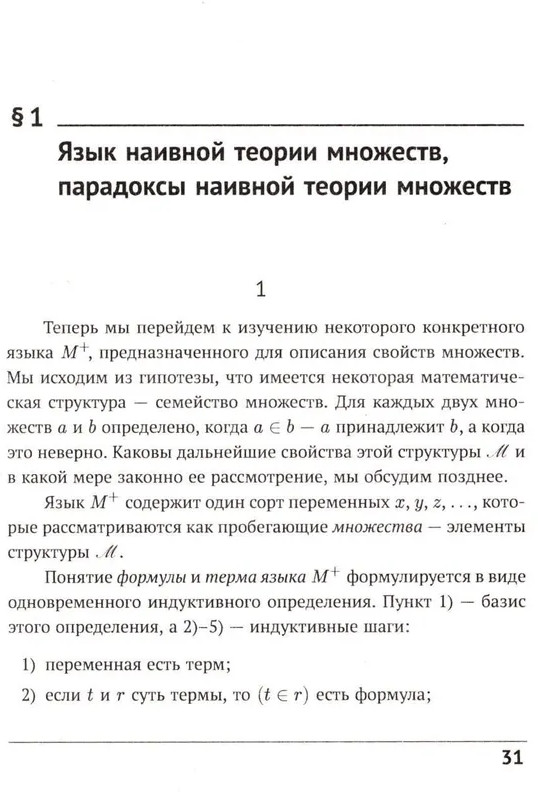 § 1

Язык наивной теории множеств, парадоксы наивной теории множеств

1

Теперь мы перейдем к изучению некоторого конкретного языка $M^+$, предназначенного для описания свойств множеств. Мы исходим из гипотезы, что имеется некоторая математическая структура — семейство множеств. Для каждых двух множеств $a$ и $b$ определено, когда $a \in b$ — $a$ принадлежит $b$, а когда это неверно. Каковы дальнейшие свойства этой структуры $\mathscr{M}$ и в какой мере законно ее рассмотрение, мы обсудим позднее.

Язык $M^+$ содержит один сорт переменных $x, y, z, \ldots$, которые рассматриваются как пробегающие множества — элементы структуры $\mathscr{M}$.

Понятие формулы и терма языка $M^+$ формулируется в виде одновременного индуктивного определения. Пункт 1) — базис этого определения, а 2)–5) — индуктивные шаги:

1) переменная есть терм;

2) если $t$ и $r$ суть термы, то $(t \in r)$ есть формула;

31